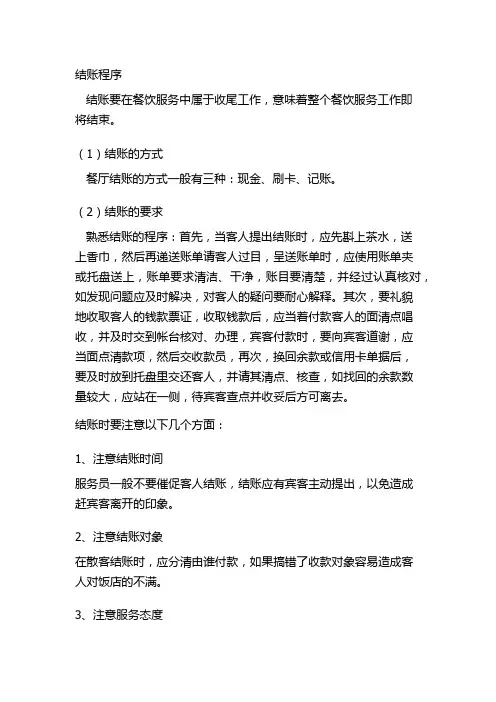 结账程序

结账要在餐饮服务中属于收尾工作，意味着整个餐饮服务工作即将结束。

（1）结账的方式

餐厅结账的方式一般有三种：现金、刷卡、记账。

（2）结账的要求

熟悉结账的程序：首先，当客人提出结账时，应先斟上茶水，送上香巾，然后再递送账单请客人过目，呈送账单时，应使用账单夹或托盘送上，账单要求清洁、干净，账目要清楚，并经过认真核对，如发现问题应及时解决，对客人的疑问要耐心解释。其次，要礼貌地收取客人的钱款票证，收取钱款后，应当着付款客人的面清点唱收，并及时交到帐台核对、办理，宾客付款时，要向宾客道谢，应当面点清款项，然后交收款员，再次，换回余款或信用卡单据后，要及时放到托盘里交还客人，并请其清点、核查，如找回的余款数量较大，应站在一侧，待宾客查点并收妥后方可离去。

结账时要注意以下几个方面：

1、注意结账时间

服务员一般不要催促客人结账，结账应有宾客主动提出，以免造成赶宾客离开的印象。

2、注意结账对象

在散客结账时，应分清由谁付款，如果搞错了收款对象容易造成客人对饭店的不满。

3、注意服务态度